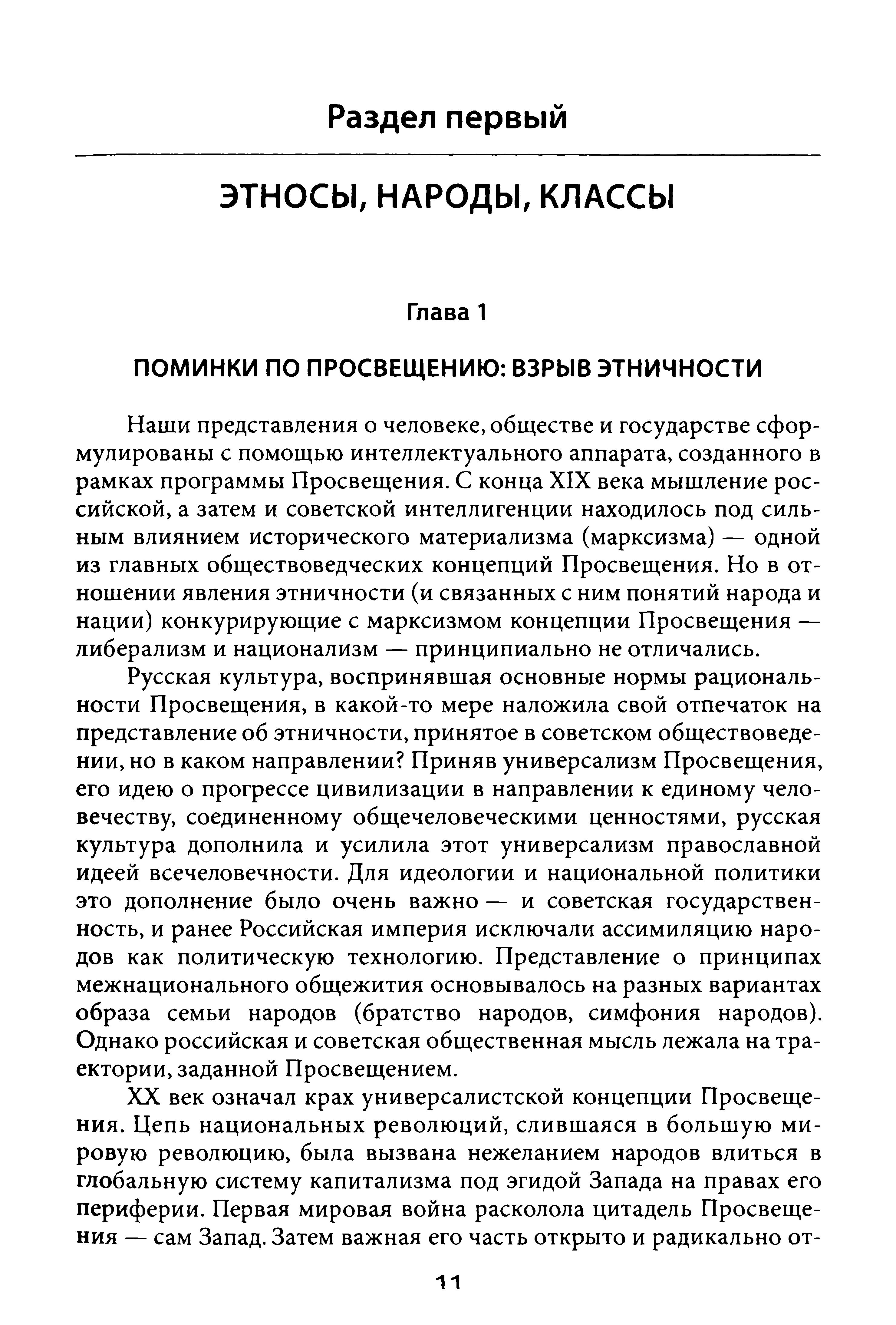 Раздел первый

ЭТНОСЫ, НАРОДЫ, КЛАССЫ

Глава 1

ПОМИНКИ ПО ПРОСВЕЩЕНИЮ: ВЗРЫВ ЭТНИЧНОСТИ

Наши представления о человеке, обществе и государстве сформулированы с помощью интеллектуального аппарата, созданного в рамках программы Просвещения. С конца XIX века мышление российской, а затем и советской интеллигенции находилось под сильным влиянием исторического материализма (марксизма) — одной из главных обществоведческих концепций Просвещения. Но в отношении явления этничности (и связанных с ним понятий народа и нации) конкурирующие с марксизмом концепции Просвещения — либерализм и национализм — принципиально не отличались.

Русская культура, воспринявшая основные нормы рациональности Просвещения, в какой-то мере наложила свой отпечаток на представление об этничности, принятое в советском обществоведении, но в каком направлении? Приняв универсализм Просвещения, его идею о прогрессе цивилизации в направлении к единому человечеству, соединенному общечеловеческими ценностями, русская культура дополнила и усилила этот универсализм православной идеей всечеловечности. Для идеологии и национальной политики это дополнение было очень важно — и советская государственность, и ранее Российская империя исключали ассимиляцию народов как политическую технологию. Представление о принципах межнационального общежития основывалось на разных вариантах образа семьи народов (братство народов, симфония народов). Однако российская и советская общественная мысль лежала на траектории, заданной Просвещением.

XX век означал крах универсалистской концепции Просвещения. Цепь национальных революций, слившаяся в большую мировую революцию, была вызвана нежеланием народов влиться в глобальную систему капитализма под эгидой Запада на правах его периферии. Первая мировая война расколола цитадель Просвещения — сам Запад. Затем важная его часть открыто и радикально от-

11